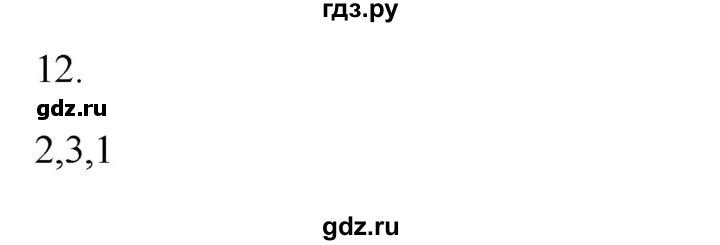 гдз.ру

12.

gdz.ru

2,3,1

gdz.ru